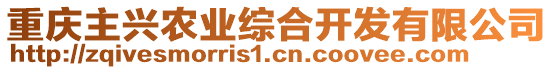 重庆主兴农业综合开发有限公司
http://zqivesmorris1.cn.coovee.com